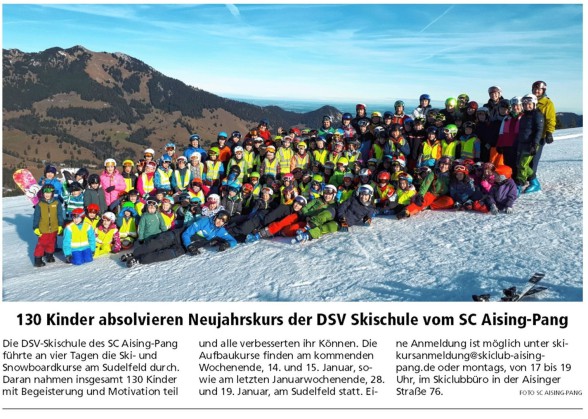 130 Kinder absolvieren Neujahrskurs der DSV Skischule vom SC Aising-Pang

Die DSV-Skischule des SC Aising-Pang führte an vier Tagen die Ski- und Snowboardkurse am Sudelfeld durch. Daran nahmen insgesamt 130 Kinder mit Begeisterung und Motivation teil und alle verbesserten ihr Können. Die Aufbaukurse finden am kommenden Wochenende, 14. und 15. Januar, sowie am letzten Januarwochenende, 28. und 19. Januar, am Sudelfeld statt. Eine Anmeldung ist möglich unter skikursanmeldung@skiclub-aising-pang.de oder montags, von 17 bis 19 Uhr, im Skiclubbüro in der Aisinger Straße 76.

FOTO SC AISING-PANG